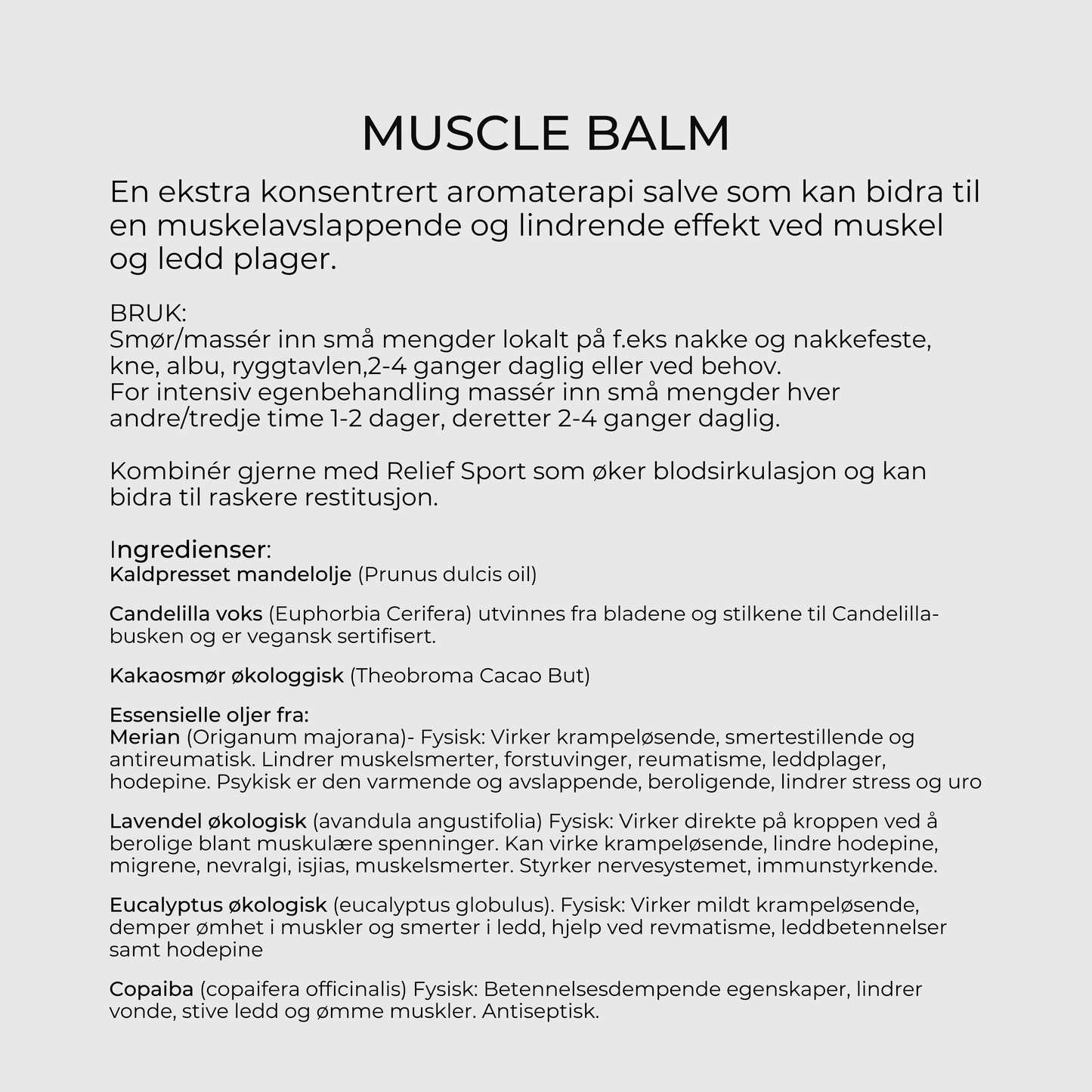 MUSCLE BALM

En ekstra konsentrert aromaterapi salve som kan bidra til en muskelavslappende og lindrende effekt ved muskel og ledd plager.

BRUK:
Smør/massér inn små mengder lokalt på f.eks nakke og nakkefeste, kne, albu, ryggtavlen,2-4 ganger daglig eller ved behov.
For intensiv egenbehandling massér inn små mengder hver andre/tredje time 1-2 dager, deretter 2-4 ganger daglig.

Kombinér gjerne med Relief Sport som øker blodsirkulasjon og kan bidra til raskere restitusjon.

Ingredienser:
Kaldpresset mandelolje (Prunus dulcis oil)

Candelilla voks (Euphorbia Cerifera) utvinnes fra bladene og stilkene til Candelilla-busken og er vegansk sertifisert.

Kakaosmør økologgisk (Theobroma Cacao But)

Essensielle oljer fra:
Merian (Origanum majorana)- Fysisk: Virker krampeløsende, smertestillende og antireumatisk. Lindrer muskelsmerter, forstuvinger, reumatisme, leddplager, hodepine. Psykisk er den varmende og avslappende, beroligende, lindrer stress og uro

Lavendel økologisk (avandula angustifolia) Fysisk: Virker direkte på kroppen ved å berolige blant muskulære spenninger. Kan virke krampeløsende, lindre hodepine, migrene, nevralgi, isjias, muskelsmerter. Styrker nervesystemet, immunstyrkende.

Eucalyptus økologisk (eucalyptus globulus). Fysisk: Virker mildt krampeløsende, demper ømhet i muskler og smerter i ledd, hjelp ved revmatisme, leddbetennelser samt hodepine

Copaiba (copaifera officinalis) Fysisk: Betennelsesdempende egenskaper, lindrer vonde, stive ledd og ømme muskler. Antiseptisk.